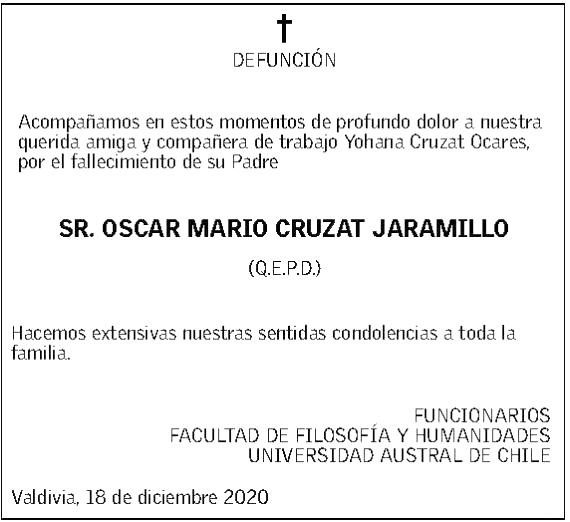 DEFUNCIÓN

Acompañamos en estos momentos de profundo dolor a nuestra querida amiga y compañera de trabajo Yohana Cruzat Ocares, por el fallecimiento de su Padre

SR. OSCAR MARIO CRUZAT JARAMILLO

(Q.E.P.D.)

Hacemos extensivas nuestras sentidas condolencias a toda la familia.

FUNCIONARIOS
FACULTAD DE FILOSOFÍA Y HUMANIDADES
UNIVERSIDAD AUSTRAL DE CHILE

Valdivia, 18 de diciembre 2020